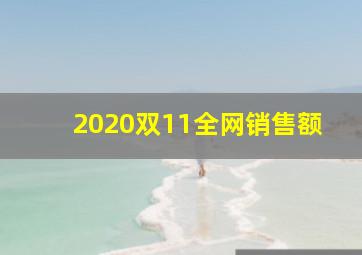 2020双11全网销售额